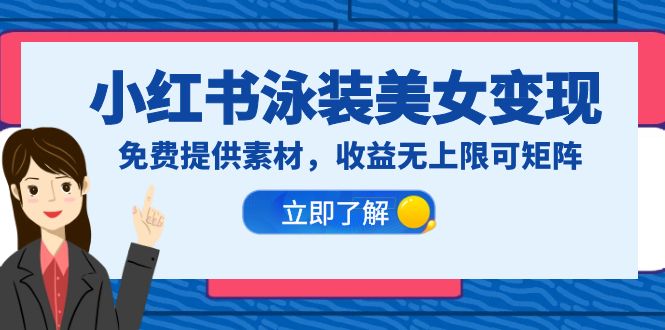 小红书泳装美女变现

免费提供素材，收益无上限可矩阵

立即了解